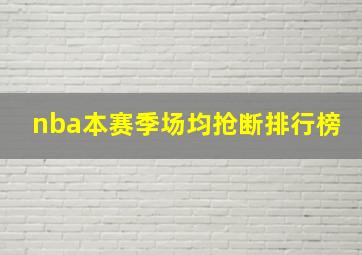 nba本赛季场均抢断排行榜